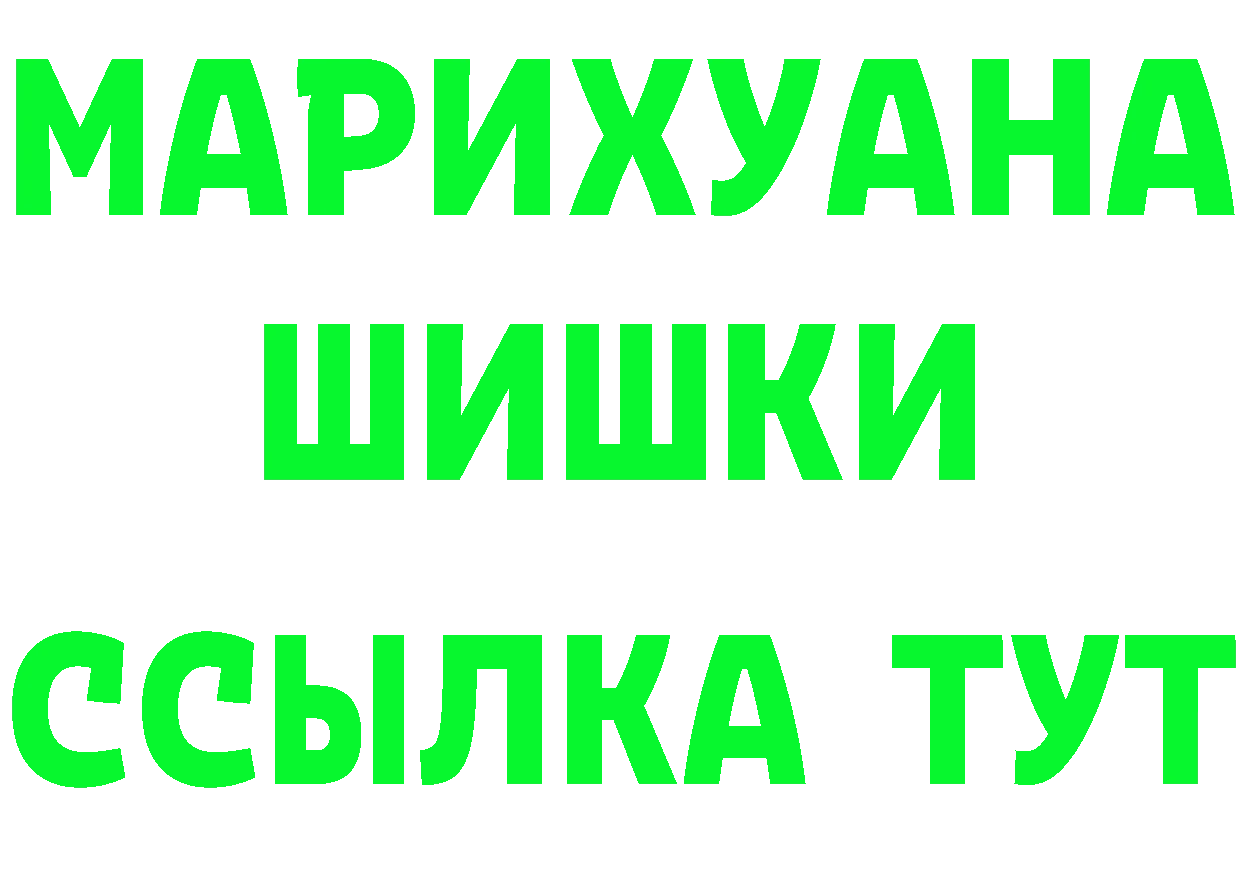 МАРИХУАНА
ШИШКИ
ССЫЛКА ТУТ